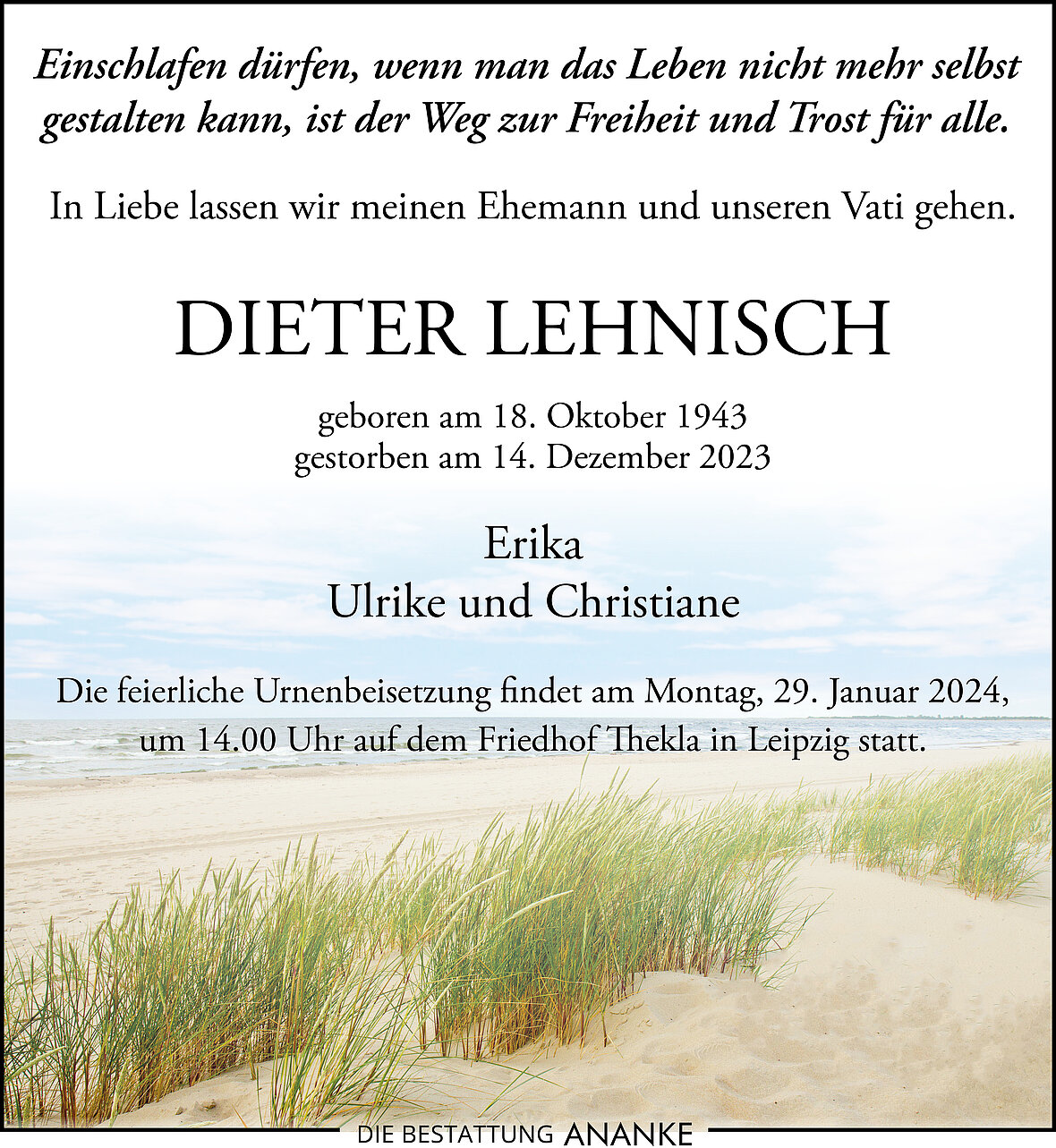 Einschlafen dürfen, wenn man das Leben nicht mehr selbst gestalten kann, ist der Weg zur Freiheit und Trost für alle.

In Liebe lassen wir meinen Ehemann und unseren Vati gehen.

DIETER LEHNISCH

geboren am 18. Oktober 1943
gestorben am 14. Dezember 2023

Erika
Ulrike und Christiane

Die feierliche Urnenbeisetzung findet am Montag, 29. Januar 2024, um 14.00 Uhr auf dem Friedhof Thekla in Leipzig statt.

DIE BESTATTUNG ANANKE